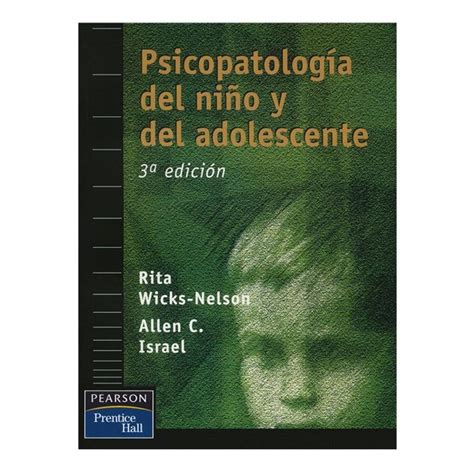 Psicopatología del niño y del adolescente

3ª edición

Rita Wicks-Nelson

Allen C. Israel

PEARSON

Prentice Hall